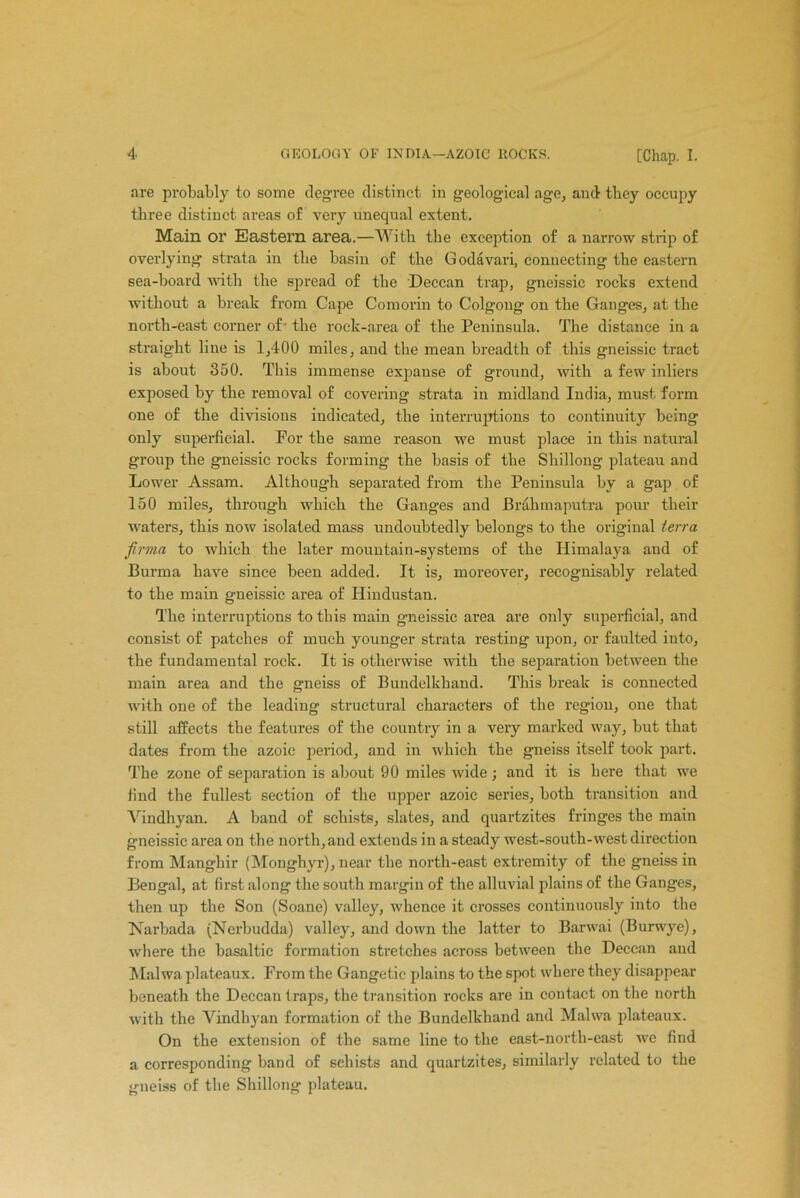 4 GEOLOGY OF INDIA—AZOIC ROCKS. [Chap. I.

are probably to some degree distinct in geological age, and they occupy three distinct areas of very unequal extent.

Main or Eastern area.—With the exception of a narrow strip of overlying strata in the basin of the Godávari, connecting the eastern sea-board with the spread of the Deccan trap, gneissic rocks extend without a break from Cape Comorin to Colgong on the Ganges, at the north-east corner of the rock-area of the Peninsula. The distance in a straight line is 1,400 miles, and the mean breadth of this gneissic tract is about 350. This immense expanse of ground, with a few inliers exposed by the removal of covering strata in midland India, must form one of the divisions indicated, the interruptions to continuity being only superficial. For the same reason we must place in this natural group the gneissic rocks forming the basis of the Shillong plateau and Lower Assam. Although separated from the Peninsula by a gap of 150 miles, through which the Ganges and Bráhmaputra pour their waters, this now isolated mass undoubtedly belongs to the original terra firma to which the later mountain-systems of the Himalaya and of Burma have since been added. It is, moreover, recognisably related to the main gneissic area of Hindustan.

The interruptions to this main gneissic area are only superficial, and consist of patches of much younger strata resting upon, or faulted into, the fundamental rock. It is otherwise with the separation between the main area and the gneiss of Bundelkhand. This break is connected with one of the leading structural characters of the region, one that still affects the features of the country in a very marked way, but that dates from the azoic period, and in which the gneiss itself took part. The zone of separation is about 90 miles wide; and it is here that we find the fullest section of the upper azoic series, both transition and Vindhyan. A band of schists, slates, and quartzites fringes the main gneissic area on the north, and extends in a steady west-south-west direction from Manghir (Monghyr), near the north-east extremity of the gneiss in Bengal, at first along the south margin of the alluvial plains of the Ganges, then up the Son (Soane) valley, whence it crosses continuously into the Narbada (Nerbudda) valley, and down the latter to Barwai (Burwye), where the basaltic formation stretches across between the Deccan and Malwa plateaux. From the Gangetic plains to the spot where they disappear beneath the Deccan traps, the transition rocks are in contact on the north with the Vindhyan formation of the Bundelkhand and Malwa plateaux.

On the extension of the same line to the east-north-east we find a corresponding band of schists and quartzites, similarly related to the gneiss of the Shillong plateau.